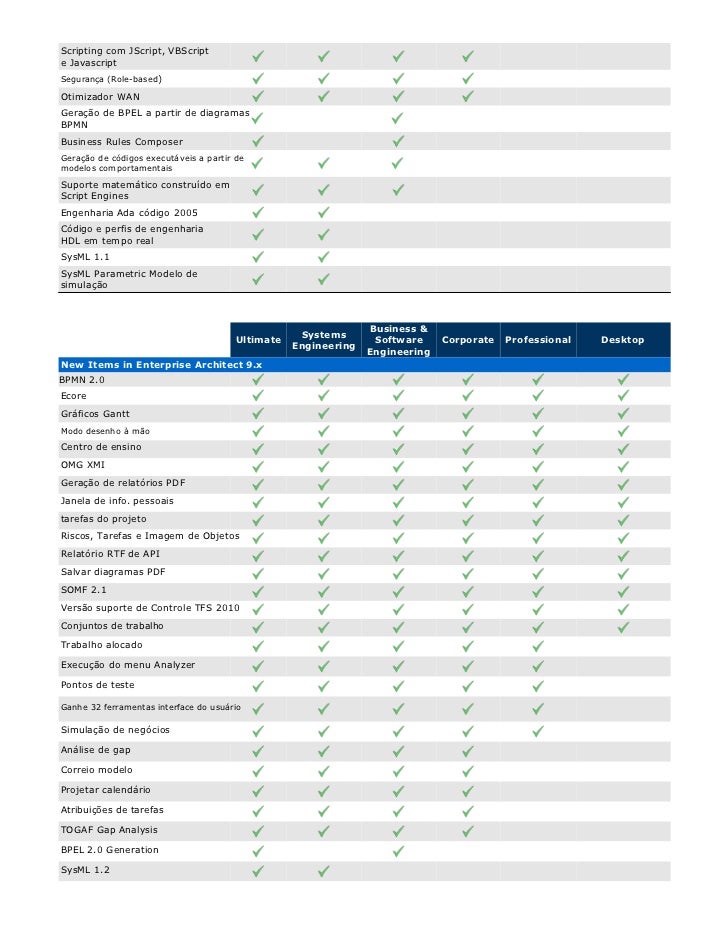 | | | | | | | |
|---|---|---|---|---|---|---|
| Scripting com JScript, VBScript e Javascript | ✓ | ✓ | ✓ | ✓ | | |
| Segurança (Role-based) | ✓ | ✓ | ✓ | ✓ | | |
| Otimizador WAN | ✓ | ✓ | ✓ | ✓ | | |
| Geração de BPEL a partir de diagramas BPMN | ✓ | | ✓ | | | |
| Business Rules Composer | ✓ | | ✓ | | | |
| Geração de códigos executáveis a partir de modelos comportamentais | ✓ | ✓ | ✓ | | | |
| Suporte matemático construído em Script Engines | ✓ | ✓ | ✓ | | | |
| Engenharia Ada código 2005 | ✓ | ✓ | | | | |
| Código e perfis de engenharia HDL em tempo real | ✓ | ✓ | | | | |
| SysML 1.1 | ✓ | ✓ | | | | |
| SysML Parametric Modelo de simulação | ✓ | ✓ | | | | |

| | Ultimate | Systems Engineering | Business & Software Engineering | Corporate | Professional | Desktop |
|---|---|---|---|---|---|---|
| New Items in Enterprise Architect 9.x | | | | | | |
| BPMN 2.0 | ✓ | ✓ | ✓ | ✓ | ✓ | ✓ |
| Ecore | ✓ | ✓ | ✓ | ✓ | ✓ | ✓ |
| Gráficos Gantt | ✓ | ✓ | ✓ | ✓ | ✓ | ✓ |
| Modo desenho à mão | ✓ | ✓ | ✓ | ✓ | ✓ | ✓ |
| Centro de ensino | ✓ | ✓ | ✓ | ✓ | ✓ | ✓ |
| OMG XMI | ✓ | ✓ | ✓ | ✓ | ✓ | ✓ |
| Geração de relatórios PDF | ✓ | ✓ | ✓ | ✓ | ✓ | ✓ |
| Janela de info. pessoais | ✓ | ✓ | ✓ | ✓ | ✓ | ✓ |
| tarefas do projeto | ✓ | ✓ | ✓ | ✓ | ✓ | ✓ |
| Riscos, Tarefas e Imagem de Objetos | ✓ | ✓ | ✓ | ✓ | ✓ | ✓ |
| Relatório RTF de API | ✓ | ✓ | ✓ | ✓ | ✓ | ✓ |
| Salvar diagramas PDF | ✓ | ✓ | ✓ | ✓ | ✓ | ✓ |
| SOMF 2.1 | ✓ | ✓ | ✓ | ✓ | ✓ | ✓ |
| Versão suporte de Controle TFS 2010 | ✓ | ✓ | ✓ | ✓ | ✓ | ✓ |
| Conjuntos de trabalho | ✓ | ✓ | ✓ | ✓ | ✓ | ✓ |
| Trabalho alocado | ✓ | ✓ | ✓ | ✓ | ✓ | |
| Execução do menu Analyzer | ✓ | ✓ | ✓ | ✓ | ✓ | |
| Pontos de teste | ✓ | ✓ | ✓ | ✓ | ✓ | |
| Ganhe 32 ferramentas interface do usuário | ✓ | ✓ | ✓ | ✓ | ✓ | |
| Simulação de negócios | ✓ | ✓ | ✓ | ✓ | ✓ | |
| Análise de gap | ✓ | ✓ | ✓ | ✓ | | |
| Correio modelo | ✓ | ✓ | ✓ | ✓ | | |
| Projetar calendário | ✓ | ✓ | ✓ | ✓ | | |
| Atribuições de tarefas | ✓ | ✓ | ✓ | ✓ | | |
| TOGAF Gap Analysis | ✓ | ✓ | ✓ | ✓ | | |
| BPEL 2.0 Generation | ✓ | | ✓ | | | |
| SysML 1.2 | ✓ | ✓ | | | | |